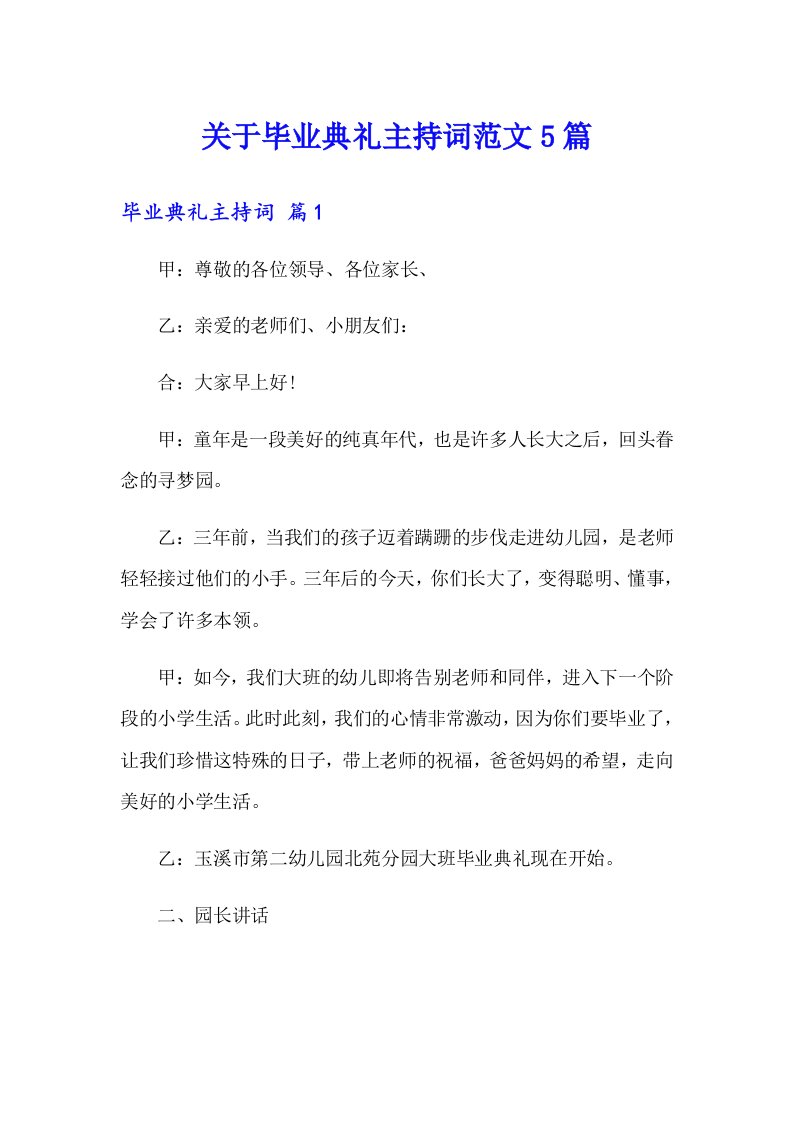 关于毕业典礼主持词范文5篇

毕业典礼主持词 篇1

甲：尊敬的各位领导、各位家长、

乙：亲爱的老师们、小朋友们：

合：大家早上好!

甲：童年是一段美好的纯真年代，也是许多人长大之后，回头眷念的寻梦园。

乙：三年前，当我们的孩子迈着蹒跚的步伐走进幼儿园，是老师轻轻接过他们的小手。三年后的今天，你们长大了，变得聪明、懂事，学会了许多本领。

甲：如今，我们大班的幼儿即将告别老师和同伴，进入下一个阶段的小学生活。此时此刻，我们的心情非常激动，因为你们要毕业了，让我们珍惜这特殊的日子，带上老师的祝福，爸爸妈妈的希望，走向美好的小学生活。

乙：玉溪市第二幼儿园北苑分园大班毕业典礼现在开始。

二、园长讲话